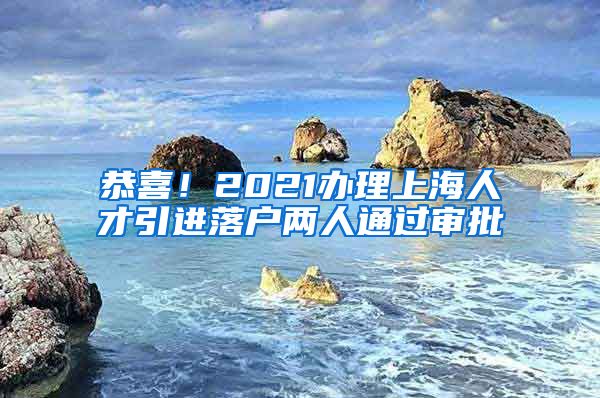 恭喜！2021办理上海人才引进落户两人通过审批